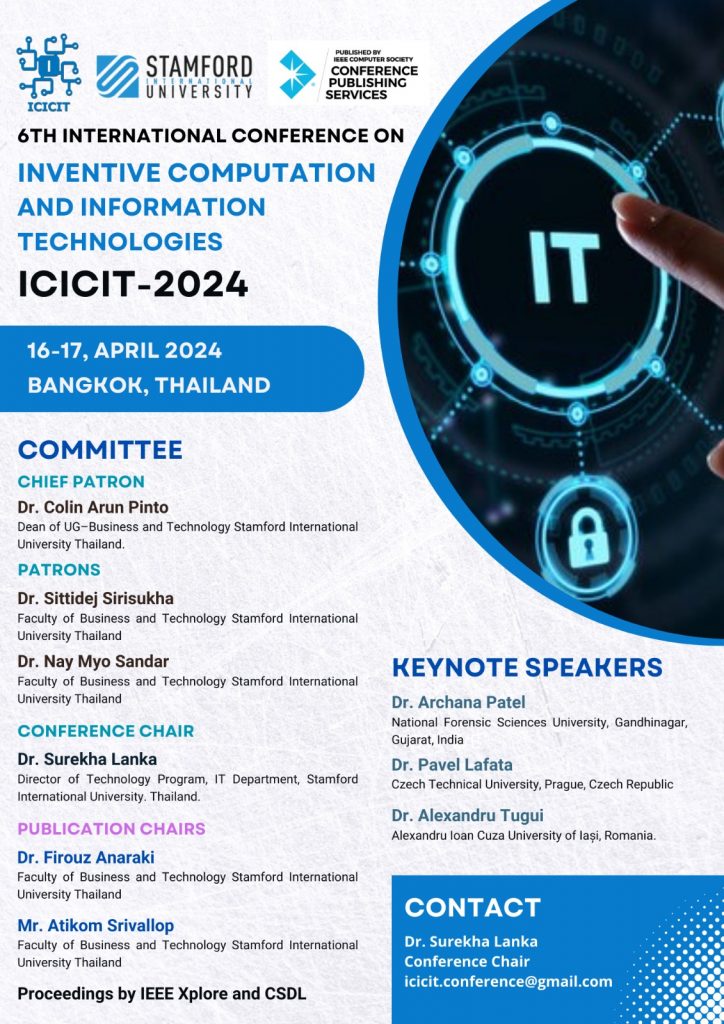 ICICIT

STAMFORD
INTERNATIONAL
UNIVERSITY

PUBLISHED BY
IEEE COMPUTER SOCIETY
CONFERENCE
PUBLISHING
SERVICES

6TH INTERNATIONAL CONFERENCE ON

INVENTIVE COMPUTATION AND INFORMATION TECHNOLOGIES

ICICIT-2024

16-17, APRIL 2024
BANGKOK, THAILAND

IT

COMMITTEE

CHIEF PATRON

Dr. Colin Arun Pinto
Dean of UG–Business and Technology Stamford International University Thailand.

PATRONS

Dr. Sittidej Sirisukha
Faculty of Business and Technology Stamford International University Thailand

Dr. Nay Myo Sandar
Faculty of Business and Technology Stamford International University Thailand

CONFERENCE CHAIR

Dr. Surekha Lanka
Director of Technology Program, IT Department, Stamford International University. Thailand.

PUBLICATION CHAIRS

Dr. Firouz Anaraki
Faculty of Business and Technology Stamford International University Thailand

Mr. Atikom Srivallop
Faculty of Business and Technology Stamford International University Thailand

Proceedings by IEEE Xplore and CSDL

KEYNOTE SPEAKERS

Dr. Archana Patel
National Forensic Sciences University, Gandhinagar, Gujarat, India

Dr. Pavel Lafata
Czech Technical University, Prague, Czech Republic

Dr. Alexandru Tugui
Alexandru Ioan Cuza University of Iași, Romania.

CONTACT

Dr. Surekha Lanka
Conference Chair
icicit.conference@gmail.com